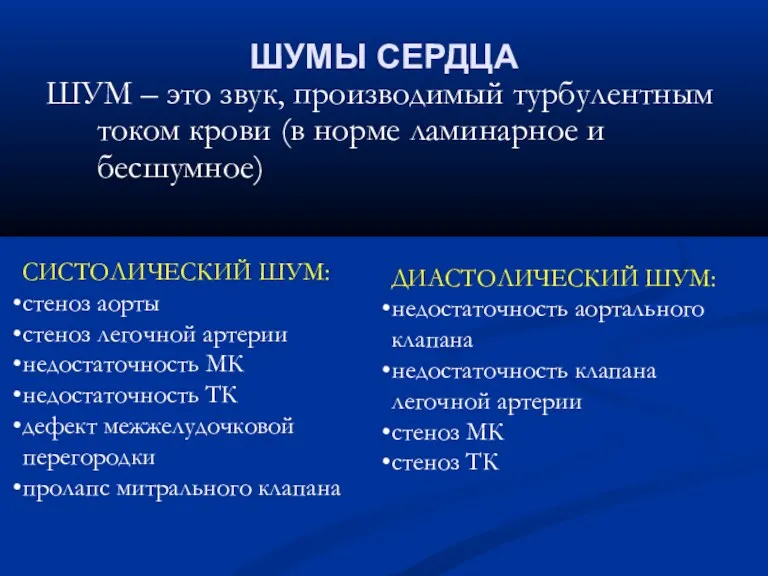 ШУМЫ СЕРДЦА

ШУМ – это звук, производимый турбулентным током крови (в норме ламинарное и бесшумное)

СИСТОЛИЧЕСКИЙ ШУМ:
•стеноз аорты
•стеноз легочной артерии
•недостаточность МК
•недостаточность ТК
•дефект межжелудочковой перегородки
•пролапс митрального клапана

ДИАСТОЛИЧЕСКИЙ ШУМ:
•недостаточность аортального клапана
•недостаточность клапана легочной артерии
•стеноз МК
•стеноз ТК